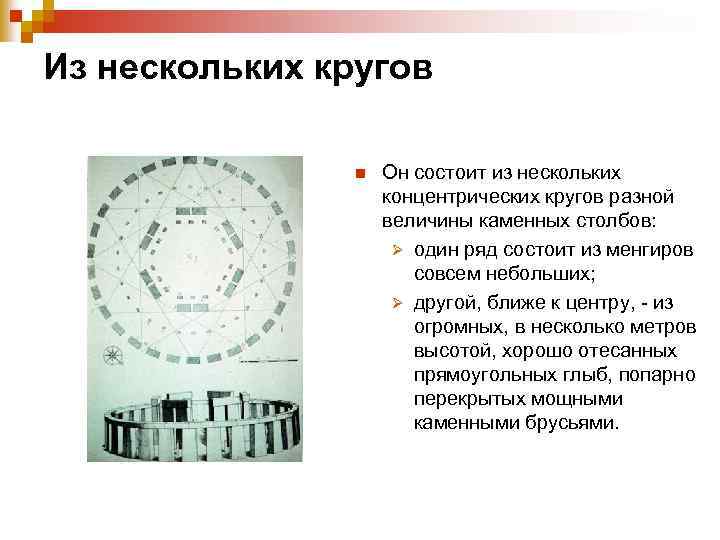 Из нескольких кругов

Он состоит из нескольких концентрических кругов разной величины каменных столбов:

один ряд состоит из менгиров совсем небольших;

другой, ближе к центру, - из огромных, в несколько метров высотой, хорошо отесанных прямоугольных глыб, попарно перекрытых мощными каменными брусьями.